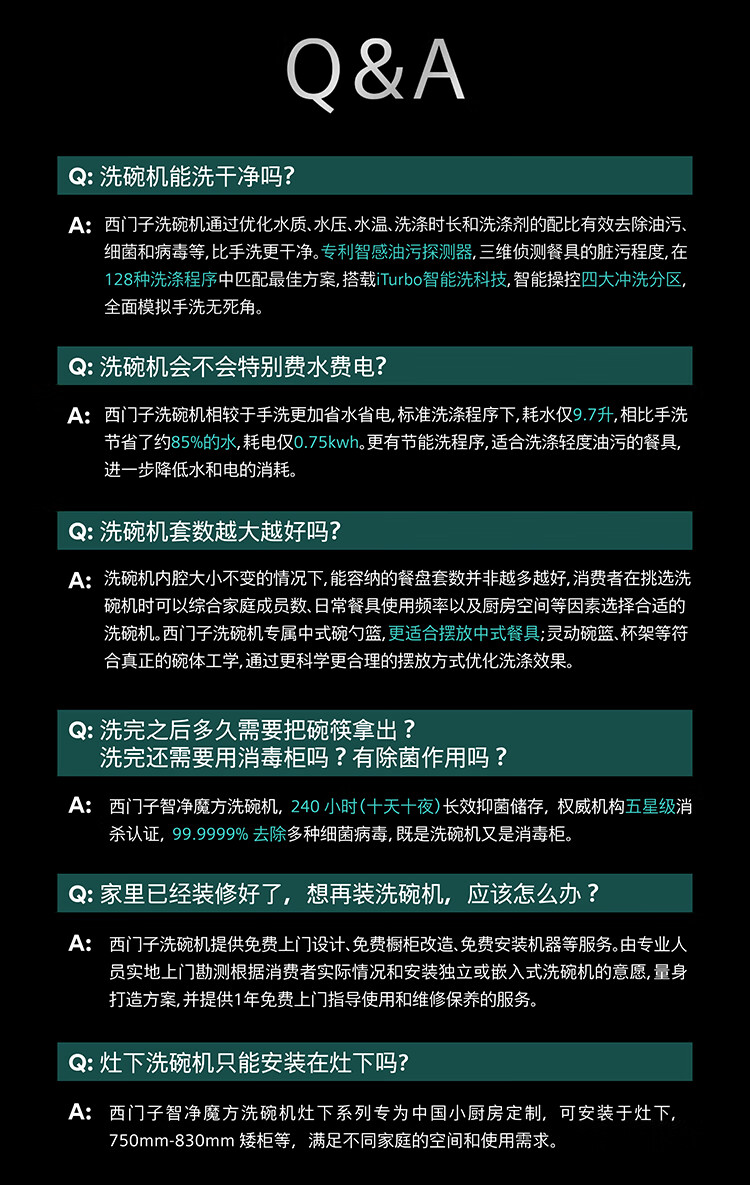 Q&A

Q: 洗碗机能洗干净吗?

A: 西门子洗碗机通过优化水质、水压、水温、洗涤时长和洗涤剂的配比有效去除油污、细菌和病毒等,比手洗更干净。专利智感油污探测器,三维侦测餐具的脏污程度,在128种洗涤程序中匹配最佳方案,搭载iTurbo智能洗科技,智能操控四大冲洗分区,全面模拟手洗无死角。

Q: 洗碗机会不会特别费水费电?

A: 西门子洗碗机相较于手洗更加省水省电,标准洗涤程序下,耗水仅9.7升,相比手洗节省了约85%的水,耗电仅0.75kwh。更有节能洗程序,适合洗涤轻度油污的餐具,进一步降低水和电的消耗。

Q: 洗碗机套数越大越好吗?

A: 洗碗机内腔大小不变的情况下,能容纳的餐盘套数并非越多越好,消费者在挑选洗碗机时可以综合家庭成员数、日常餐具使用频率以及厨房空间等因素选择合适的洗碗机。西门子洗碗机专属中式碗勺篮,更适合摆放中式餐具;灵动碗篮、杯架等符合真正的碗体工学,通过更科学更合理的摆放方式优化洗涤效果。

Q: 洗完之后多久需要把碗筷拿出?
洗完还需要用消毒柜吗?有除菌作用吗?

A: 西门子智净魔方洗碗机,240 小时(十天十夜)长效抑菌储存,权威机构五星级消杀认证,99.9999% 去除多种细菌病毒,既是洗碗机又是消毒柜。

Q: 家里已经装修好了,想再装洗碗机,应该怎么办?

A: 西门子洗碗机提供免费上门设计、免费橱柜改造、免费安装机器等服务。由专业人员实地上门勘测根据消费者实际情况和安装独立或嵌入式洗碗机的意愿,量身打造方案,并提供1年免费上门指导使用和维修保养的服务。

Q: 灶下洗碗机只能安装在灶下吗?

A: 西门子智净魔方洗碗机灶下系列专为中国小厨房定制,可安装于灶下,750mm-830mm 矮柜等,满足不同家庭的空间和使用需求。